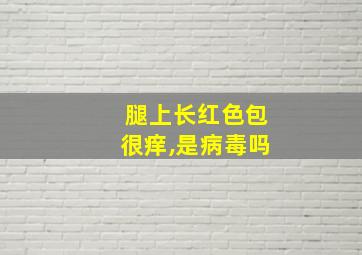 腿上长红色包
很痒,是病毒吗